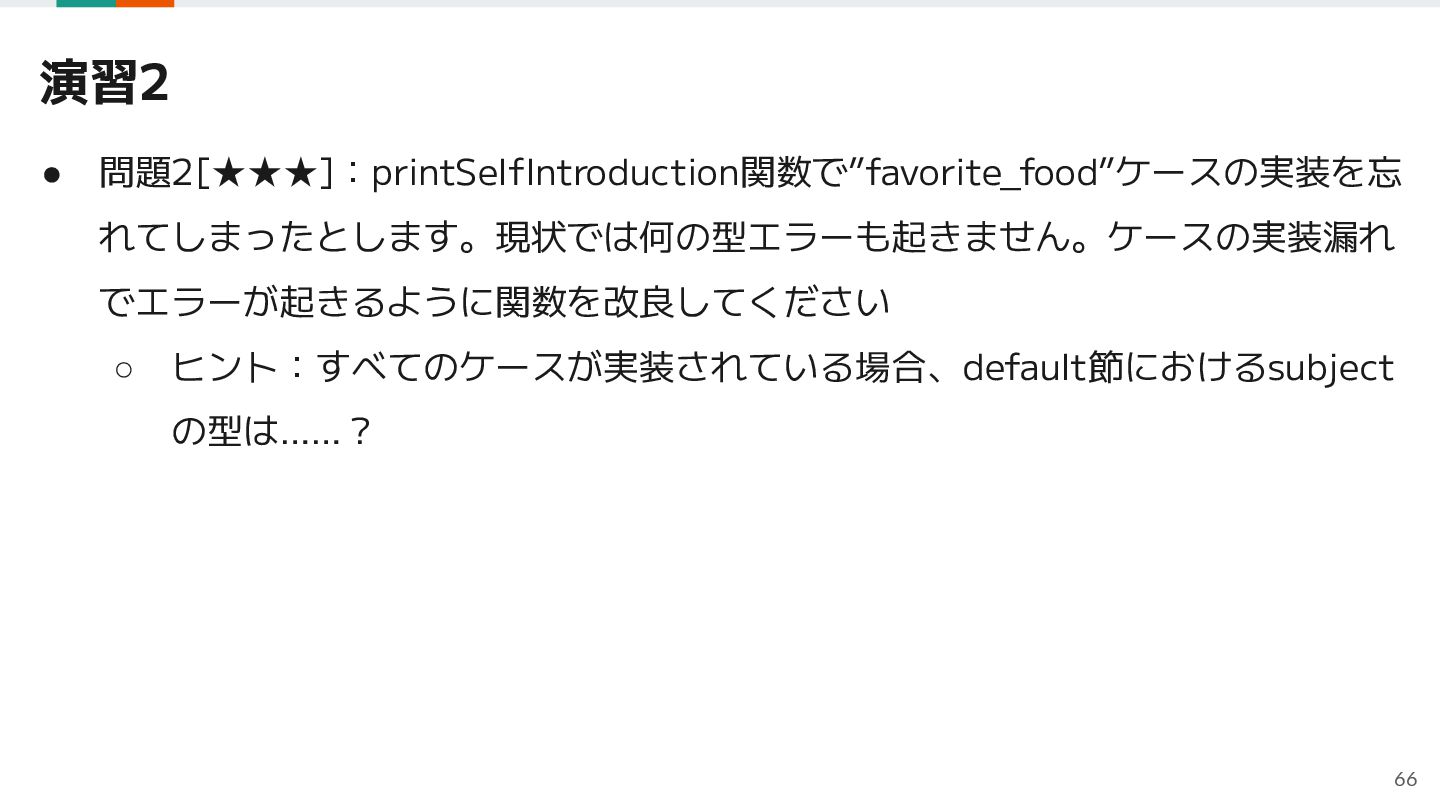 演習2

• 問題2[★★★]：printSelfIntroduction関数で"favorite_food"ケースの実装を忘れてしまったとします。現状では何の型エラーも起きません。ケースの実装漏れでエラーが起きるように関数を改良してください

○ ヒント：すべてのケースが実装されている場合、default節におけるsubjectの型は......？

66